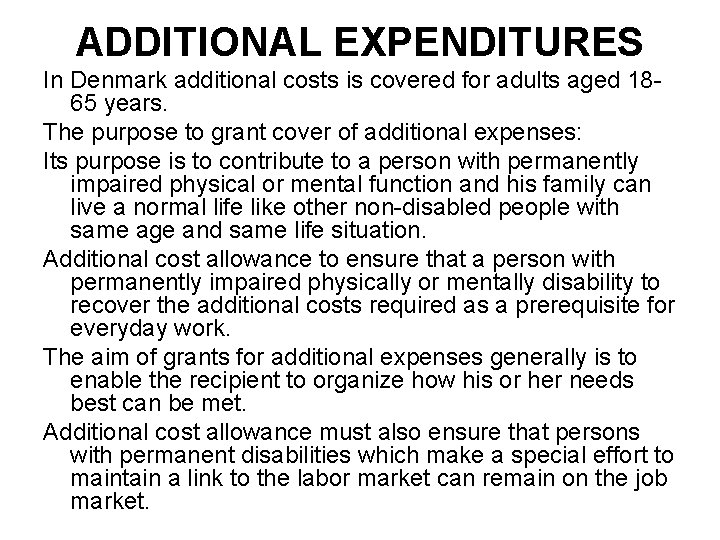 ADDITIONAL EXPENDITURES

In Denmark additional costs is covered for adults aged 18-65 years.

The purpose to grant cover of additional expenses:

Its purpose is to contribute to a person with permanently impaired physical or mental function and his family can live a normal life like other non-disabled people with same age and same life situation.

Additional cost allowance to ensure that a person with permanently impaired physically or mentally disability to recover the additional costs required as a prerequisite for everyday work.

The aim of grants for additional expenses generally is to enable the recipient to organize how his or her needs best can be met.

Additional cost allowance must also ensure that persons with permanent disabilities which make a special effort to maintain a link to the labor market can remain on the job market.